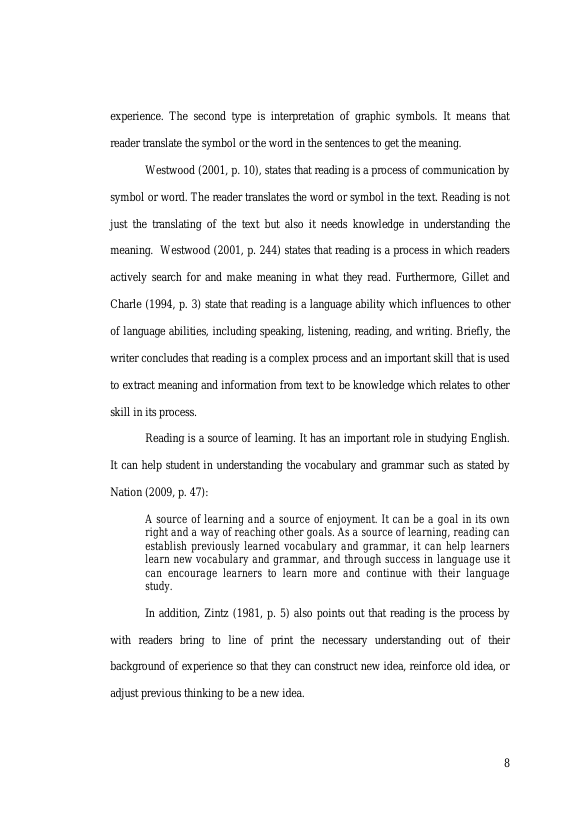 experience. The second type is interpretation of graphic symbols. It means that reader translate the symbol or the word in the sentences to get the meaning.

Westwood (2001, p. 10), states that reading is a process of communication by symbol or word. The reader translates the word or symbol in the text. Reading is not just the translating of the text but also it needs knowledge in understanding the meaning. Westwood (2001, p. 244) states that reading is a process in which readers actively search for and make meaning in what they read. Furthermore, Gillet and Charle (1994, p. 3) state that reading is a language ability which influences to other of language abilities, including speaking, listening, reading, and writing. Briefly, the writer concludes that reading is a complex process and an important skill that is used to extract meaning and information from text to be knowledge which relates to other skill in its process.

Reading is a source of learning. It has an important role in studying English. It can help student in understanding the vocabulary and grammar such as stated by Nation (2009, p. 47):

A source of learning and a source of enjoyment. It can be a goal in its own right and a way of reaching other goals. As a source of learning, reading can establish previously learned vocabulary and grammar, it can help learners learn new vocabulary and grammar, and through success in language use it can encourage learners to learn more and continue with their language study.

In addition, Zintz (1981, p. 5) also points out that reading is the process by with readers bring to line of print the necessary understanding out of their background of experience so that they can construct new idea, reinforce old idea, or adjust previous thinking to be a new idea.

8